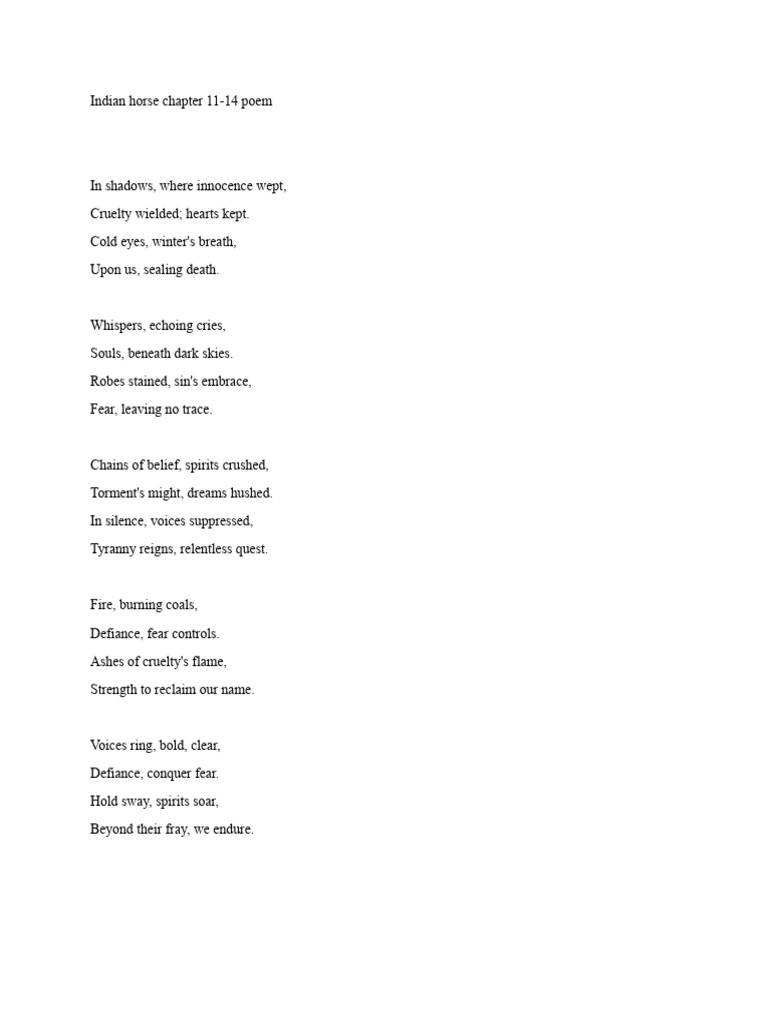 Indian horse chapter 11-14 poem

In shadows, where innocence wept,
Cruelty wielded; hearts kept.
Cold eyes, winter's breath,
Upon us, sealing death.

Whispers, echoing cries,
Souls, beneath dark skies.
Robes stained, sin's embrace,
Fear, leaving no trace.

Chains of belief, spirits crushed,
Torment's might, dreams hushed.
In silence, voices suppressed,
Tyranny reigns, relentless quest.

Fire, burning coals,
Defiance, fear controls.
Ashes of cruelty's flame,
Strength to reclaim our name.

Voices ring, bold, clear,
Defiance, conquer fear.
Hold sway, spirits soar,
Beyond their fray, we endure.